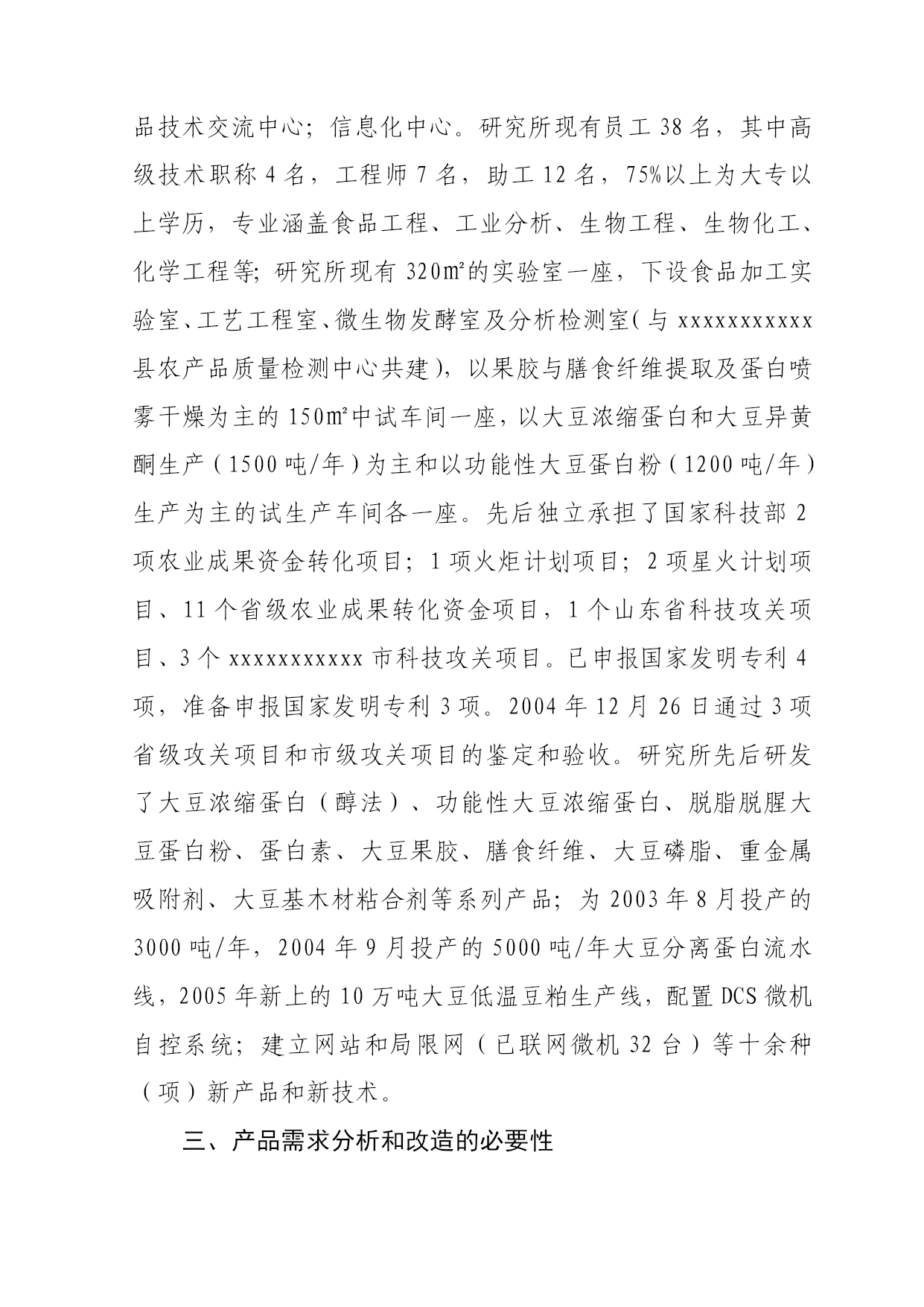 品技术交流中心；信息化中心。研究所现有员工 38 名，其中高级技术职称 4 名，工程师 7 名，助工 12 名，75%以上为大专以上学历，专业涵盖食品工程、工业分析、生物工程、生物化工、化学工程等；研究所现有 320㎡的实验室一座，下设食品加工实验室、工艺工程室、微生物发酵室及分析检测室（与 xxxxxxxxxxx 县农产品质量检测中心共建），以果胶与膳食纤维提取及蛋白喷雾干燥为主的 150㎡中试车间一座，以大豆浓缩蛋白和大豆异黄酮生产（1500 吨/年）为主和以功能性大豆蛋白粉（1200 吨/年）生产为主的试生产车间各一座。先后独立承担了国家科技部 2 项农业成果资金转化项目；1 项火炬计划项目；2 项星火计划项目、11 个省级农业成果转化资金项目，1 个山东省科技攻关项目、3 个 xxxxxxxxxxx 市科技攻关项目。已申报国家发明专利 4 项，准备申报国家发明专利 3 项。2004 年 12 月 26 日通过 3 项省级攻关项目和市级攻关项目的鉴定和验收。研究所先后研发了大豆浓缩蛋白（醇法）、功能性大豆浓缩蛋白、脱脂脱腥大豆蛋白粉、蛋白素、大豆果胶、膳食纤维、大豆磷脂、重金属吸附剂、大豆基木材粘合剂等系列产品；为 2003 年 8 月投产的 3000 吨/年，2004 年 9 月投产的 5000 吨/年大豆分离蛋白流水线，2005 年新上的 10 万吨大豆低温豆粕生产线，配置 DCS 微机自控系统；建立网站和局限网（已联网微机 32 台）等十余种（项）新产品和新技术。

三、产品需求分析和改造的必要性